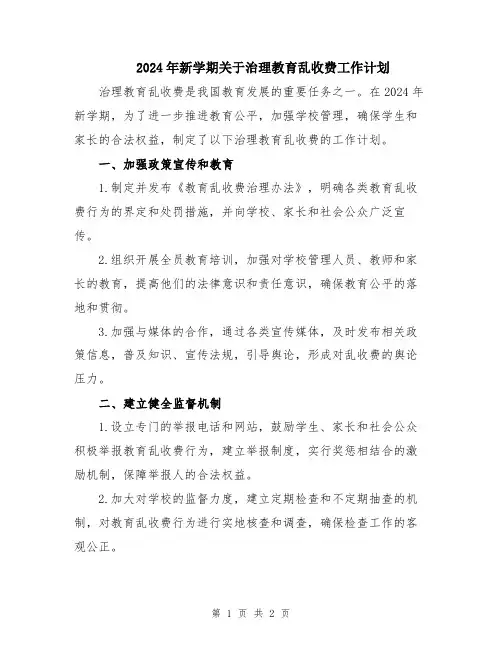 2024年新学期关于治理教育乱收费工作计划

治理教育乱收费是我国教育发展的重要任务之一。在2024年新学期，为了进一步推进教育公平，加强学校管理，确保学生和家长的合法权益，制定了以下治理教育乱收费的工作计划。

一、加强政策宣传和教育

1.制定并发布《教育乱收费治理办法》，明确各类教育乱收费行为的界定和处罚措施，并向学校、家长和社会公众广泛宣传。

2.组织开展全员教育培训，加强对学校管理人员、教师和家长的教育，提高他们的法律意识和责任意识，确保教育公平的落地和贯彻。

3.加强与媒体的合作，通过各类宣传媒体，及时发布相关政策信息，普及知识、宣传法规，引导舆论，形成对乱收费的舆论压力。

二、建立健全监督机制

1.设立专门的举报电话和网站，鼓励学生、家长和社会公众积极举报教育乱收费行为，建立举报制度，实行奖惩相结合的激励机制，保障举报人的合法权益。

2.加大对学校的监督力度，建立定期检查和不定期抽查的机制，对教育乱收费行为进行实地核查和调查，确保检查工作的客观公正。

第 1 页 共 2 页